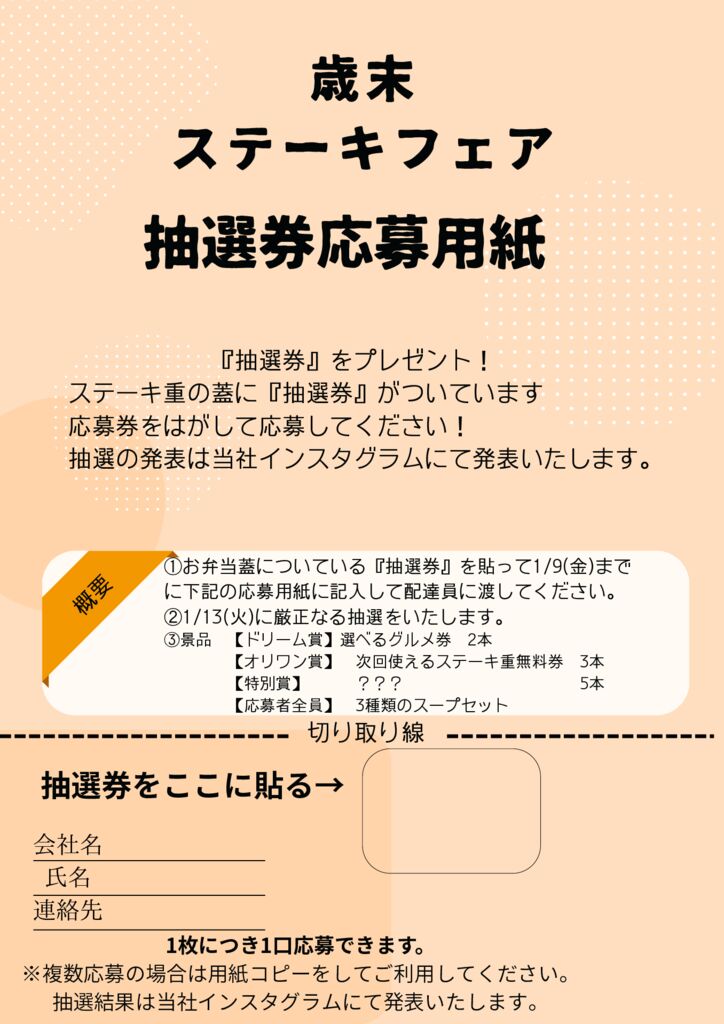 歳末
ステーキフェア
抽選券応募用紙

『抽選券』をプレゼント！
ステーキ重の蓋に『抽選券』がついています
応募券をはがして応募してください！
抽選の発表は当社インスタグラムにて発表いたします。

概要
①お弁当蓋についている『抽選券』を貼って1/9(金)までに下記の応募用紙に記入して配達員に渡してください。
②1/13(火)に厳正なる抽選をいたします。
③景品　【ドリーム賞】選べるグルメ券　2本
【オリワン賞】　次回使えるステーキ重無料券　3本
【特別賞】　？？？　5本
【応募者全員】　3種類のスープセット

切り取り線

抽選券をここに貼る→

会社名
氏名
連絡先

1枚につき1口応募できます。
※複数応募の場合は用紙コピーをしてご利用してください。
抽選結果は当社インスタグラムにて発表いたします。